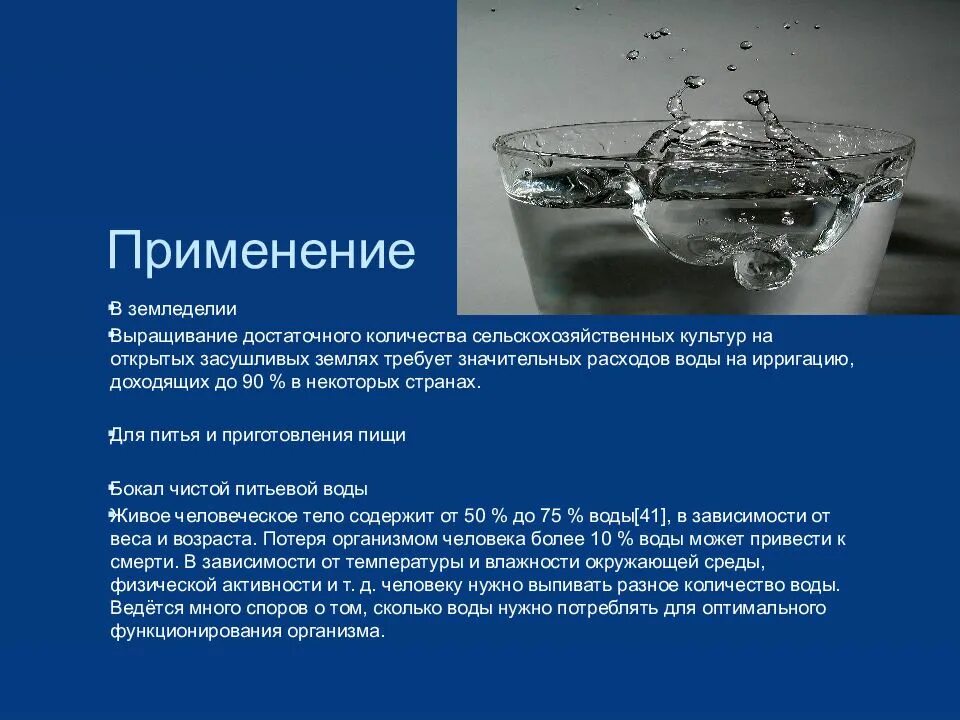 Применение

В земледелии

Выращивание достаточного количества сельскохозяйственных культур на открытых засушливых землях требует значительных расходов воды на ирригацию, доходящих до 90 % в некоторых странах.

Для питья и приготовления пищи

Бокал чистой питьевой воды

Живое человеческое тело содержит от 50 % до 75 % воды[41], в зависимости от веса и возраста. Потеря организмом человека более 10 % воды может привести к смерти. В зависимости от температуры и влажности окружающей среды, физической активности и т. д. человеку нужно выпивать разное количество воды. Ведётся много споров о том, сколько воды нужно потреблять для оптимального функционирования организма.